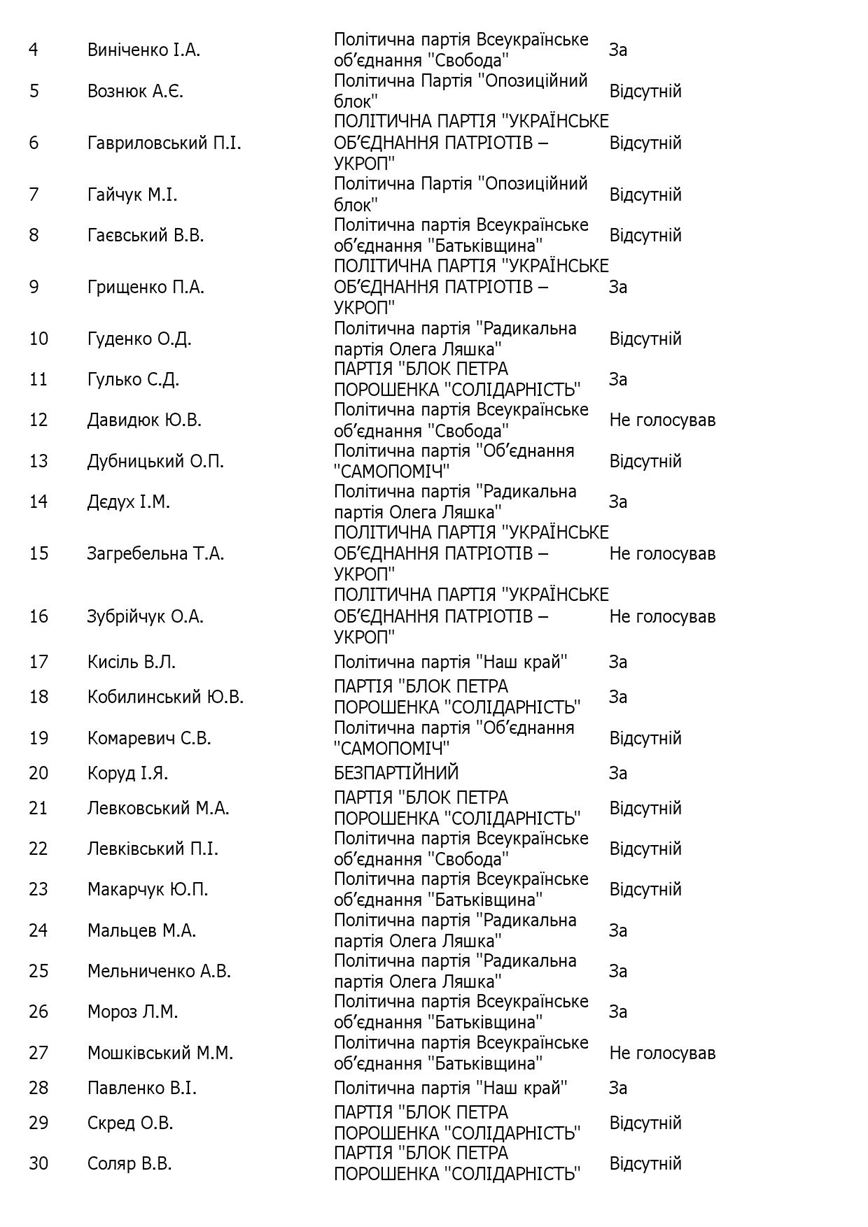 | | | | |
|---|---|---|---|
| 4 | Виніченко І.А. | Політична партія Всеукраїнське об'єднання "Свобода" | За |
| 5 | Вознюк А.Є. | Політична Партія "Опозиційний блок" | Відсутній |
| 6 | Гавриловський П.І. | ПОЛІТИЧНА ПАРТІЯ "УКРАЇНСЬКЕ ОБ'ЄДНАННЯ ПАТРІОТІВ – УКРОП" | Відсутній |
| 7 | Гайчук М.І. | Політична Партія "Опозиційний блок" | Відсутній |
| 8 | Гаєвський В.В. | Політична партія Всеукраїнське об'єднання "Батьківщина" | Відсутній |
| 9 | Грищенко П.А. | ПОЛІТИЧНА ПАРТІЯ "УКРАЇНСЬКЕ ОБ'ЄДНАННЯ ПАТРІОТІВ – УКРОП" | За |
| 10 | Гуденко О.Д. | Політична партія "Радикальна партія Олега Ляшка" | Відсутній |
| 11 | Гулько С.Д. | ПАРТІЯ "БЛОК ПЕТРА ПОРОШЕНКА "СОЛІДАРНІСТЬ" | За |
| 12 | Давидюк Ю.В. | Політична партія Всеукраїнське об'єднання "Свобода" | Не голосував |
| 13 | Дубницький О.П. | Політична партія "Об'єднання "САМОПОМІЧ" | Відсутній |
| 14 | Дєдух І.М. | Політична партія "Радикальна партія Олега Ляшка" | За |
| 15 | Загребельна Т.А. | ПОЛІТИЧНА ПАРТІЯ "УКРАЇНСЬКЕ ОБ'ЄДНАННЯ ПАТРІОТІВ – УКРОП" | Не голосував |
| 16 | Зубрійчук О.А. | ПОЛІТИЧНА ПАРТІЯ "УКРАЇНСЬКЕ ОБ'ЄДНАННЯ ПАТРІОТІВ – УКРОП" | Не голосував |
| 17 | Кисіль В.Л. | Політична партія "Наш край" | За |
| 18 | Кобилинський Ю.В. | ПАРТІЯ "БЛОК ПЕТРА ПОРОШЕНКА "СОЛІДАРНІСТЬ" | За |
| 19 | Комаревич С.В. | Політична партія "Об'єднання "САМОПОМІЧ" | Відсутній |
| 20 | Коруд І.Я. | БЕЗПАРТІЙНИЙ | За |
| 21 | Левковський М.А. | ПАРТІЯ "БЛОК ПЕТРА ПОРОШЕНКА "СОЛІДАРНІСТЬ" | Відсутній |
| 22 | Левківський П.І. | Політична партія Всеукраїнське об'єднання "Свобода" | Відсутній |
| 23 | Макарчук Ю.П. | Політична партія Всеукраїнське об'єднання "Батьківщина" | Відсутній |
| 24 | Мальцев М.А. | Політична партія "Радикальна партія Олега Ляшка" | За |
| 25 | Мельниченко А.В. | Політична партія "Радикальна партія Олега Ляшка" | За |
| 26 | Мороз Л.М. | Політична партія Всеукраїнське об'єднання "Батьківщина" | За |
| 27 | Мошківський М.М. | Політична партія Всеукраїнське об'єднання "Батьківщина" | Не голосував |
| 28 | Павленко В.І. | Політична партія "Наш край" | За |
| 29 | Скред О.В. | ПАРТІЯ "БЛОК ПЕТРА ПОРОШЕНКА "СОЛІДАРНІСТЬ" | Відсутній |
| 30 | Соляр В.В. | ПАРТІЯ "БЛОК ПЕТРА ПОРОШЕНКА "СОЛІДАРНІСТЬ" | Відсутній |